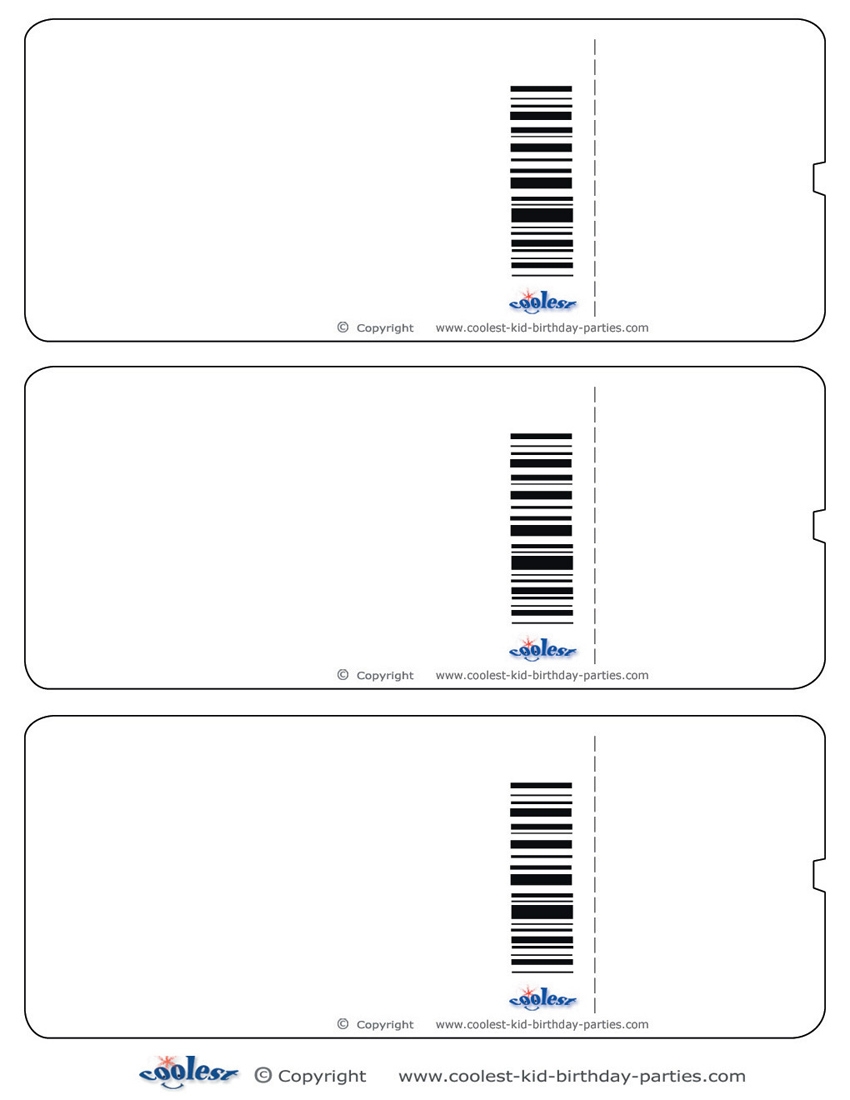 coolest

© Copyright www.coolest-kid-birthday-parties.com

coolest

© Copyright www.coolest-kid-birthday-parties.com

coolest

© Copyright www.coolest-kid-birthday-parties.com

coolest © Copyright www.coolest-kid-birthday-parties.com